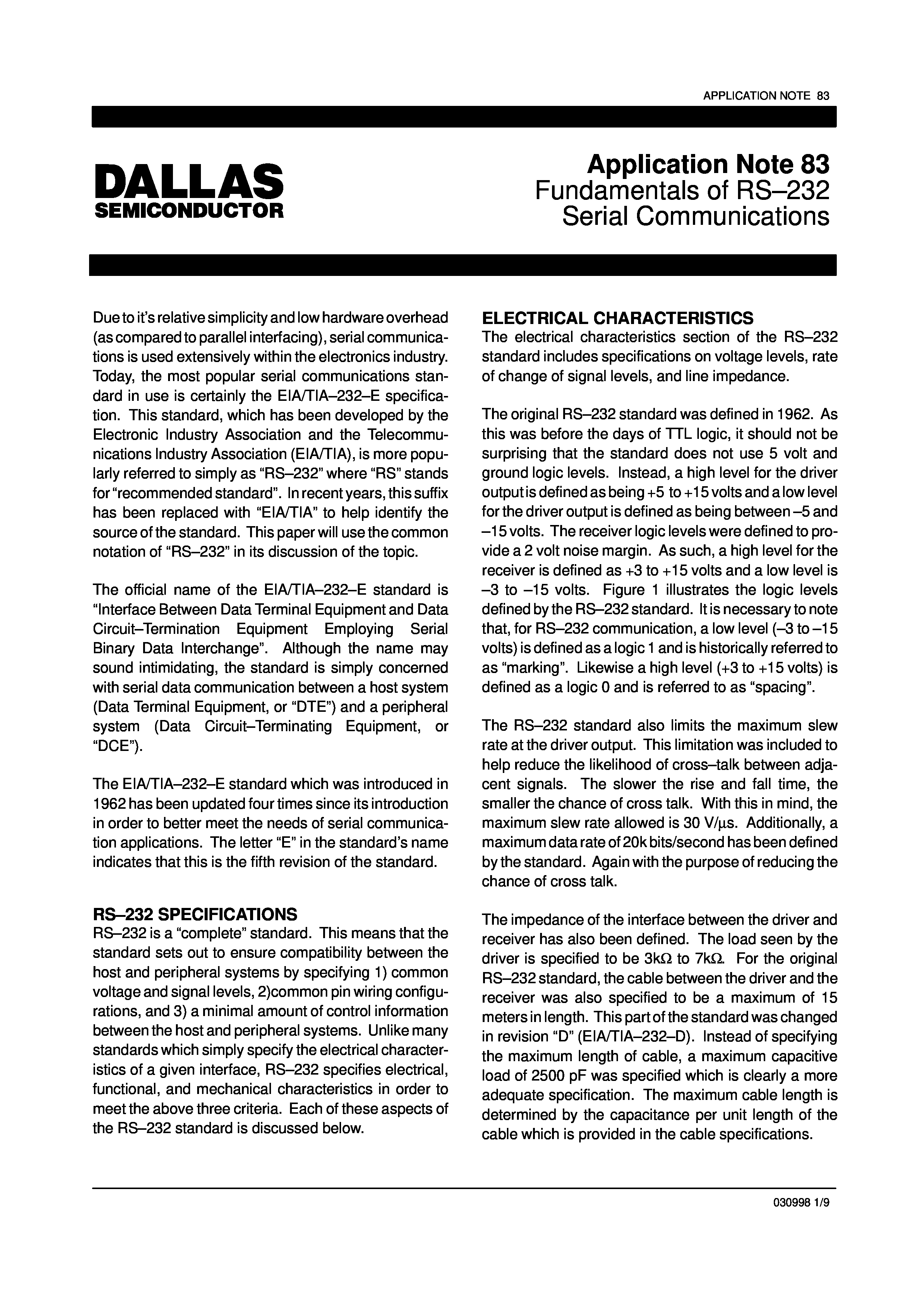 APPLICATION NOTE 83

DALLAS
SEMICONDUCTOR

Application Note 83
Fundamentals of RS–232
Serial Communications

Due to it's relative simplicity and low hardware overhead (as compared to parallel interfacing), serial communications is used extensively within the electronics industry. Today, the most popular serial communications standard in use is certainly the EIA/TIA–232–E specification. This standard, which has been developed by the Electronic Industry Association and the Telecommunications Industry Association (EIA/TIA), is more popularly referred to simply as "RS–232" where "RS" stands for "recommended standard". In recent years, this suffix has been replaced with "EIA/TIA" to help identify the source of the standard. This paper will use the common notation of "RS–232" in its discussion of the topic.

The official name of the EIA/TIA–232–E standard is "Interface Between Data Terminal Equipment and Data Circuit–Termination Equipment Employing Serial Binary Data Interchange". Although the name may sound intimidating, the standard is simply concerned with serial data communication between a host system (Data Terminal Equipment, or "DTE") and a peripheral system (Data Circuit–Terminating Equipment, or "DCE").

The EIA/TIA–232–E standard which was introduced in 1962 has been updated four times since its introduction in order to better meet the needs of serial communication applications. The letter "E" in the standard's name indicates that this is the fifth revision of the standard.

RS–232 SPECIFICATIONS
RS–232 is a "complete" standard. This means that the standard sets out to ensure compatibility between the host and peripheral systems by specifying 1) common voltage and signal levels, 2)common pin wiring configurations, and 3) a minimal amount of control information between the host and peripheral systems. Unlike many standards which simply specify the electrical characteristics of a given interface, RS–232 specifies electrical, functional, and mechanical characteristics in order to meet the above three criteria. Each of these aspects of the RS–232 standard is discussed below.

ELECTRICAL CHARACTERISTICS
The electrical characteristics section of the RS–232 standard includes specifications on voltage levels, rate of change of signal levels, and line impedance.

The original RS–232 standard was defined in 1962. As this was before the days of TTL logic, it should not be surprising that the standard does not use 5 volt and ground logic levels. Instead, a high level for the driver output is defined as being +5 to +15 volts and a low level for the driver output is defined as being between –5 and –15 volts. The receiver logic levels were defined to provide a 2 volt noise margin. As such, a high level for the receiver is defined as +3 to +15 volts and a low level is –3 to –15 volts. Figure 1 illustrates the logic levels defined by the RS–232 standard. It is necessary to note that, for RS–232 communication, a low level (–3 to –15 volts) is defined as a logic 1 and is historically referred to as "marking". Likewise a high level (+3 to +15 volts) is defined as a logic 0 and is referred to as "spacing".

The RS–232 standard also limits the maximum slew rate at the driver output. This limitation was included to help reduce the likelihood of cross–talk between adjacent signals. The slower the rise and fall time, the smaller the chance of cross talk. With this in mind, the maximum slew rate allowed is 30 V/$\mu$s. Additionally, a maximum data rate of 20k bits/second has been defined by the standard. Again with the purpose of reducing the chance of cross talk.

The impedance of the interface between the driver and receiver has also been defined. The load seen by the driver is specified to be 3k$\Omega$ to 7k$\Omega$. For the original RS–232 standard, the cable between the driver and the receiver was also specified to be a maximum of 15 meters in length. This part of the standard was changed in revision "D" (EIA/TIA–232–D). Instead of specifying the maximum length of cable, a maximum capacitive load of 2500 pF was specified which is clearly a more adequate specification. The maximum cable length is determined by the capacitance per unit length of the cable which is provided in the cable specifications.

030998 1/9